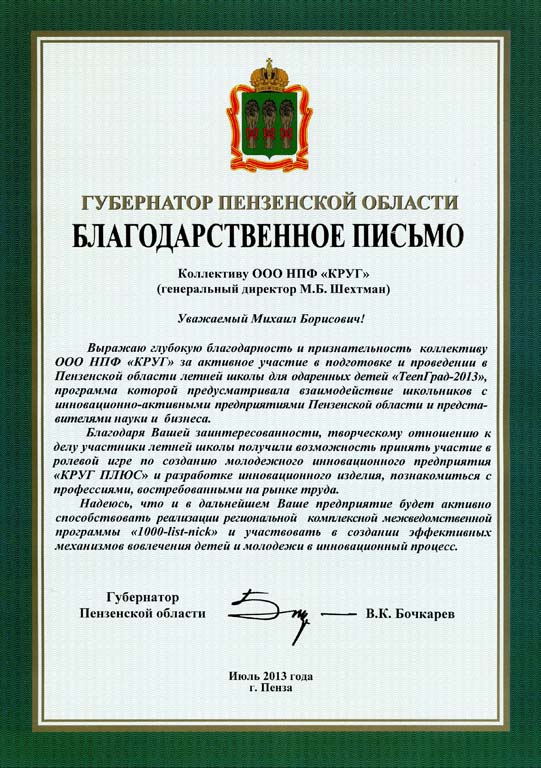 ГУБЕРНАТОР ПЕНЗЕНСКОЙ ОБЛАСТИ
БЛАГОДАРСТВЕННОЕ ПИСЬМО

Коллективу ООО НПФ «КРУГ»
(генеральный директор М.Б. Шехтман)

Уважаемый Михаил Борисович!

Выражаю глубокую благодарность и признательность коллективу ООО НПФ «КРУГ» за активное участие в подготовке и проведении в Пензенской области летней школы для одаренных детей «ТеенГрад-2013», программа которой предусматривала взаимодействие школьников с инновационно-активными предприятиями Пензенской области и представителями науки и бизнеса.

Благодаря Вашей заинтересованности, творческому отношению к делу участники летней школы получили возможность принять участие в ролевой игре по созданию молодежного инновационного предприятия «КРУГ ПЛЮС» и разработке инновационного изделия, познакомиться с профессиями, востребованными на рынке труда.

Надеюсь, что и в дальнейшем Ваше предприятие будет активно способствовать реализации региональной комплексной межведомственной программы «1000-list-nick» и участвовать в создании эффективных механизмов вовлечения детей и молодежи в инновационный процесс.

Губернатор
Пензенской области
В.К. Бочкарев

Июль 2013 года
г. Пенза